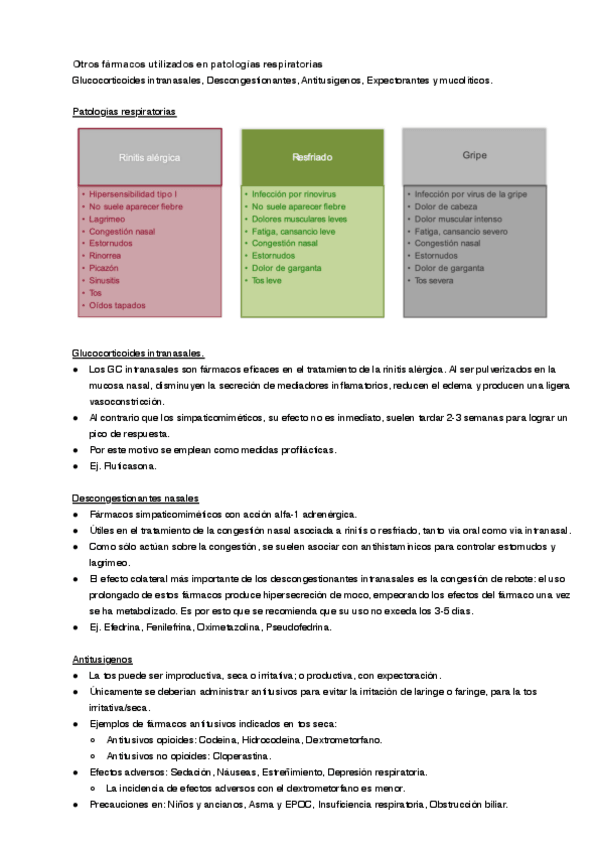 Otros fármacos utilizados en patologías respiratorias
Glucocorticoides intranasales, Descongestionantes, Antitusígenos, Expectorantes y mucolíticos.

Patologías respiratorias

Rinitis alérgica
• Hipersensibilidad tipo I
• No suele aparecer fiebre
• Lagrimeo
• Congestión nasal
• Estornudos
• Rinorrea
• Picazón
• Sinusitis
• Tos
• Oídos tapados

Resfriado
• Infección por rinovirus
• No suele aparecer fiebre
• Dolores musculares leves
• Fatiga, cansancio leve
• Congestión nasal
• Estornudos
• Dolor de garganta
• Tos leve

Gripe
• Infección por virus de la gripe
• Dolor de cabeza
• Dolor muscular intenso
• Fatiga, cansancio severo
• Congestión nasal
• Estornudos
• Dolor de garganta
• Tos severa

Glucocorticoides intranasales.
● Los GC intranasales son fármacos eficaces en el tratamiento de la rinitis alérgica. Al ser pulverizados en la mucosa nasal, disminuyen la secreción de mediadores inflamatorios, reducen el edema y producen una ligera vasoconstricción.
● Al contrario que los simpaticomiméticos, su efecto no es inmediato, suelen tardar 2-3 semanas para lograr un pico de respuesta.
● Por este motivo se emplean como medidas profilácticas.
● Ej. Fluticasona.

Descongestionantes nasales
● Fármacos simpaticomiméticos con acción alfa-1 adrenérgica.
● Útiles en el tratamiento de la congestión nasal asociada a rinitis o resfriado, tanto vía oral como vía intranasal.
● Como sólo actúan sobre la congestión, se suelen asociar con antihistamínicos para controlar estornudos y lagrimeo.
● El efecto colateral más importante de los descongestionantes intranasales es la congestión de rebote: el uso prolongado de estos fármacos produce hipersecreción de moco, empeorando los efectos del fármaco una vez se ha metabolizado. Es por esto que se recomienda que su uso no exceda los 3-5 días.
● Ej. Efedrina, Fenilefrina, Oximetazolina, Pseudoefedrina.

Antitusígenos
● La tos puede ser improductiva, seca o irritativa; o productiva, con expectoración.
● Únicamente se deberían administrar antitusivos para evitar la irritación de laringe o faringe, para la tos irritativa/seca.
● Ejemplos de fármacos antitusivos indicados en tos seca:
○ Antitusivos opioides: Codeína, Hidrocodeína, Dextrometorfano.
○ Antitusivos no opioides: Cloperastina.
● Efectos adversos: Sedación, Náuseas, Estreñimiento, Depresión respiratoria.
○ La incidencia de efectos adversos con el dextrometorfano es menor.
● Precauciones en: Niños y ancianos, Asma y EPOC, Insuficiencia respiratoria, Obstrucción biliar.